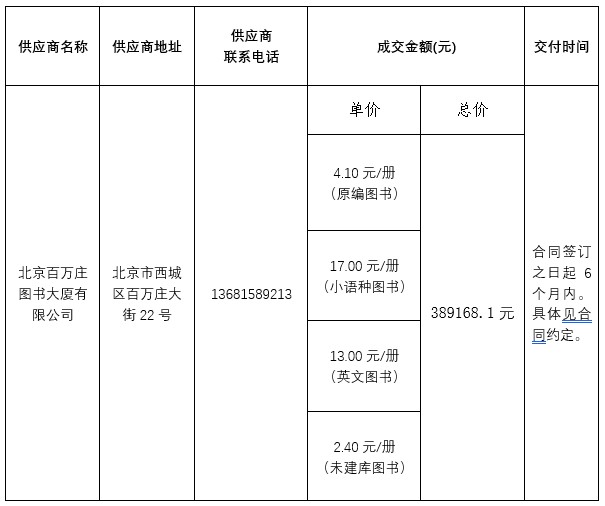 | 供应商名称 | 供应商地址 | 供应商联系电话 | 成交金额(元) | | 交付时间 |
|---|---|---|---|---|---|
| 北京百万庄图书大厦有限公司 | 北京市西城区百万庄大街22号 | 13681589213 | 单价 | 总价 | 合同签订之日起6个月内。具体见合同约定。 |
| | | | 4.10元/册（原编图书） | 389168.1元 | |
| | | | 17.00元/册（小语种图书） | | |
| | | | 13.00元/册（英文图书） | | |
| | | | 2.40元/册（未建库图书） | | |